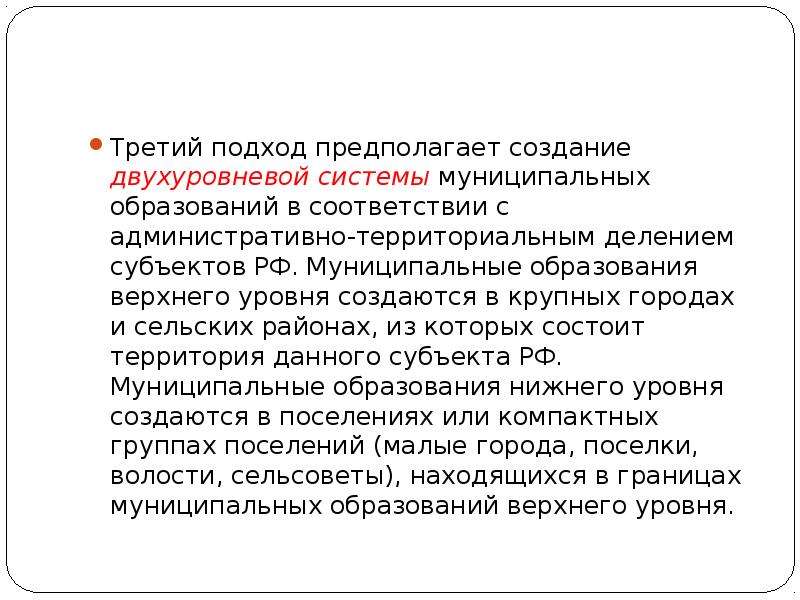 Третий подход предполагает создание двухуровневой системы муниципальных образований в соответствии с административно-территориальным делением субъектов РФ. Муниципальные образования верхнего уровня создаются в крупных городах и сельских районах, из которых состоит территория данного субъекта РФ. Муниципальные образования нижнего уровня создаются в поселениях или компактных группах поселений (малые города, поселки, волости, сельсоветы), находящихся в границах муниципальных образований верхнего уровня.